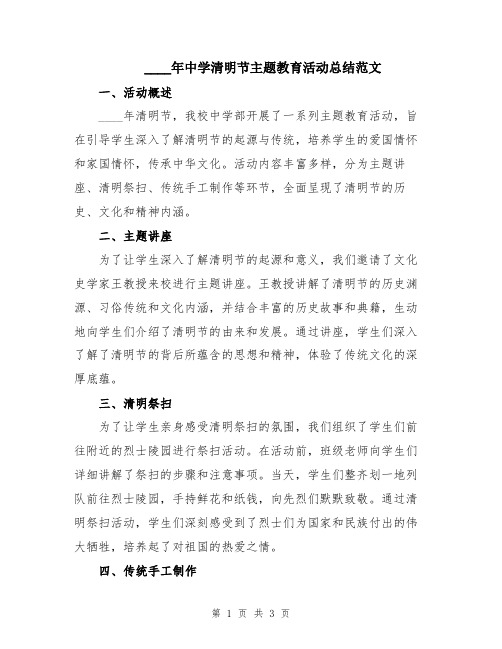 ____年中学清明节主题教育活动总结范文

一、活动概述

____年清明节，我校中学部开展了一系列主题教育活动，旨在引导学生深入了解清明节的起源与传统，培养学生的爱国情怀和家国情怀，传承中华文化。活动内容丰富多样，分为主题讲座、清明祭扫、传统手工制作等环节，全面呈现了清明节的历史、文化和精神内涵。

二、主题讲座

为了让学生深入了解清明节的起源和意义，我们邀请了文化史学家王教授来校进行主题讲座。王教授讲解了清明节的历史渊源、习俗传统和文化内涵，并结合丰富的历史故事和典籍，生动地向学生们介绍了清明节的由来和发展。通过讲座，学生们深入了解了清明节的背后所蕴含的思想和精神，体验了传统文化的深厚底蕴。

三、清明祭扫

为了让学生亲身感受清明祭扫的氛围，我们组织了学生们前往附近的烈士陵园进行祭扫活动。在活动前，班级老师向学生们详细讲解了祭扫的步骤和注意事项。当天，学生们整齐划一地列队前往烈士陵园，手持鲜花和纸钱，向先烈们默默致敬。通过清明祭扫活动，学生们深刻感受到了烈士们为国家和民族付出的伟大牺牲，培养起了对祖国的热爱之情。

四、传统手工制作

第 1 页 共 3 页